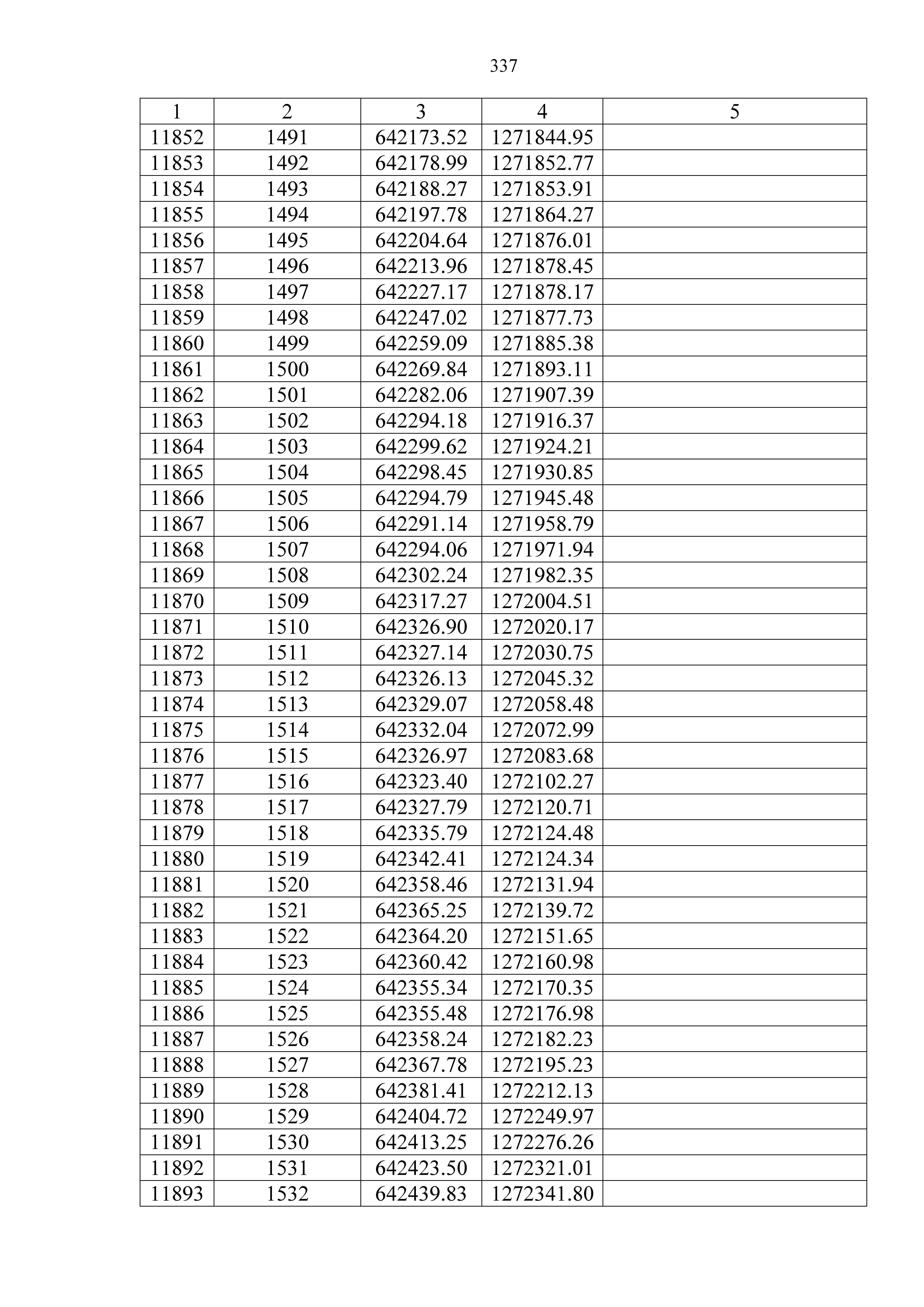 337

| 1 | 2 | 3 | 4 | 5 |
|---|---|---|---|---|
| 11852 | 1491 | 642173.52 | 1271844.95 | |
| 11853 | 1492 | 642178.99 | 1271852.77 | |
| 11854 | 1493 | 642188.27 | 1271853.91 | |
| 11855 | 1494 | 642197.78 | 1271864.27 | |
| 11856 | 1495 | 642204.64 | 1271876.01 | |
| 11857 | 1496 | 642213.96 | 1271878.45 | |
| 11858 | 1497 | 642227.17 | 1271878.17 | |
| 11859 | 1498 | 642247.02 | 1271877.73 | |
| 11860 | 1499 | 642259.09 | 1271885.38 | |
| 11861 | 1500 | 642269.84 | 1271893.11 | |
| 11862 | 1501 | 642282.06 | 1271907.39 | |
| 11863 | 1502 | 642294.18 | 1271916.37 | |
| 11864 | 1503 | 642299.62 | 1271924.21 | |
| 11865 | 1504 | 642298.45 | 1271930.85 | |
| 11866 | 1505 | 642294.79 | 1271945.48 | |
| 11867 | 1506 | 642291.14 | 1271958.79 | |
| 11868 | 1507 | 642294.06 | 1271971.94 | |
| 11869 | 1508 | 642302.24 | 1271982.35 | |
| 11870 | 1509 | 642317.27 | 1272004.51 | |
| 11871 | 1510 | 642326.90 | 1272020.17 | |
| 11872 | 1511 | 642327.14 | 1272030.75 | |
| 11873 | 1512 | 642326.13 | 1272045.32 | |
| 11874 | 1513 | 642329.07 | 1272058.48 | |
| 11875 | 1514 | 642332.04 | 1272072.99 | |
| 11876 | 1515 | 642326.97 | 1272083.68 | |
| 11877 | 1516 | 642323.40 | 1272102.27 | |
| 11878 | 1517 | 642327.79 | 1272120.71 | |
| 11879 | 1518 | 642335.79 | 1272124.48 | |
| 11880 | 1519 | 642342.41 | 1272124.34 | |
| 11881 | 1520 | 642358.46 | 1272131.94 | |
| 11882 | 1521 | 642365.25 | 1272139.72 | |
| 11883 | 1522 | 642364.20 | 1272151.65 | |
| 11884 | 1523 | 642360.42 | 1272160.98 | |
| 11885 | 1524 | 642355.34 | 1272170.35 | |
| 11886 | 1525 | 642355.48 | 1272176.98 | |
| 11887 | 1526 | 642358.24 | 1272182.23 | |
| 11888 | 1527 | 642367.78 | 1272195.23 | |
| 11889 | 1528 | 642381.41 | 1272212.13 | |
| 11890 | 1529 | 642404.72 | 1272249.97 | |
| 11891 | 1530 | 642413.25 | 1272276.26 | |
| 11892 | 1531 | 642423.50 | 1272321.01 | |
| 11893 | 1532 | 642439.83 | 1272341.80 | |